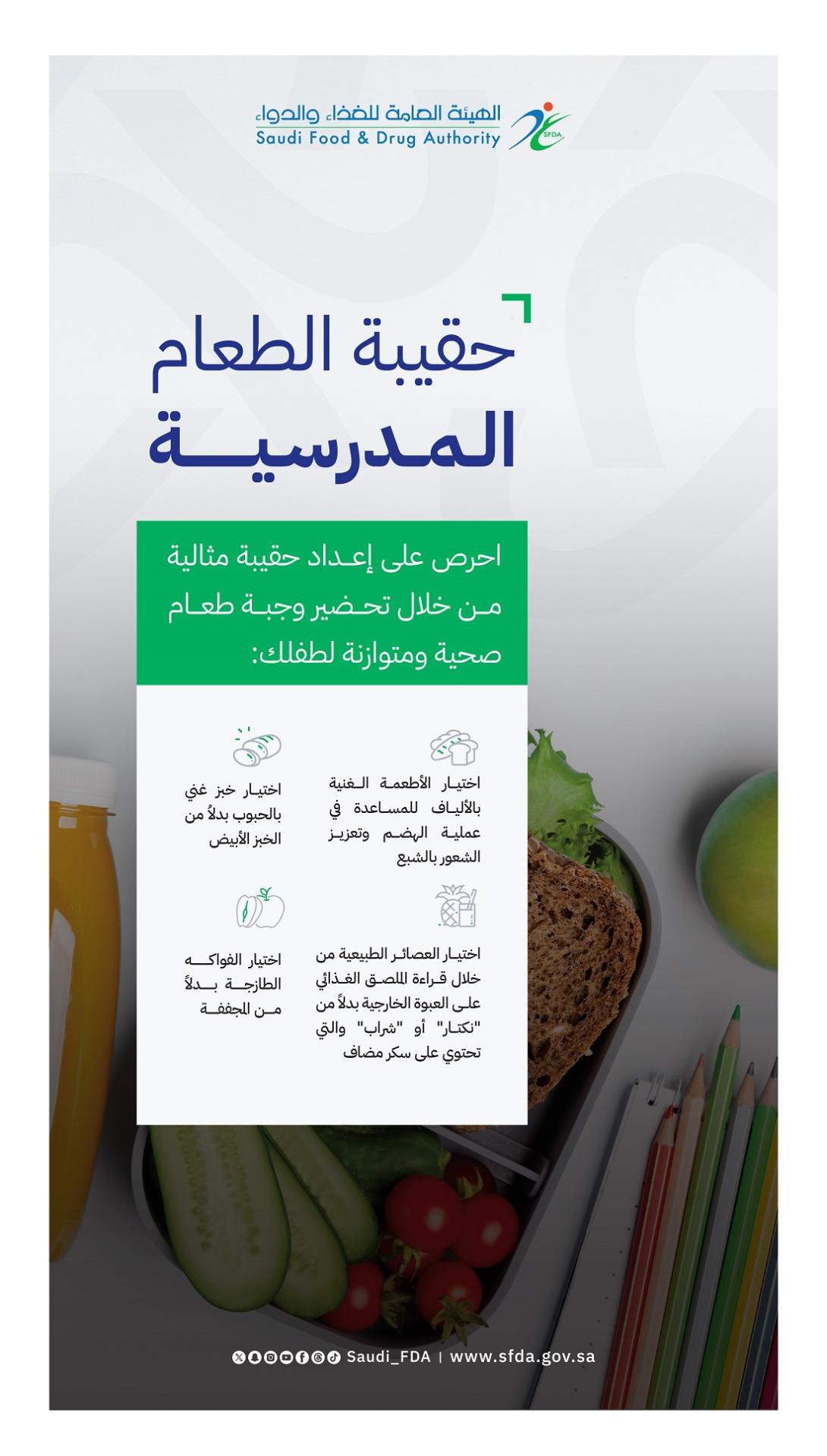 الهيئة العامة للغذاء والدواء
Saudi Food & Drug Authority
SFDA

حقيبة الطعام المدرسية

احرص على إعداد حقيبة مثالية من خلال تحضير وجبة طعام صحية ومتوازنة لطفلك:

اختيار الأطعمة الغنية بالألياف للمساعدة في عملية الهضم وتعزيز الشعور بالشبع

اختيار خبز غني بالحبوب بدلاً من الخبز الأبيض

اختيار العصائر الطبيعية من خلال قراءة الملصق الغذائي على العبوة الخارجية بدلاً من "نكتار" أو "شراب" والتي تحتوي على سكر مضاف

اختيار الفواكه الطازجة بدلاً من المجففة

Saudi_FDA | www.sfda.gov.sa